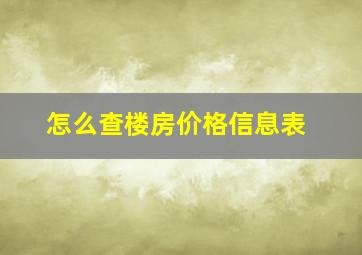 怎么查楼房价格信息表